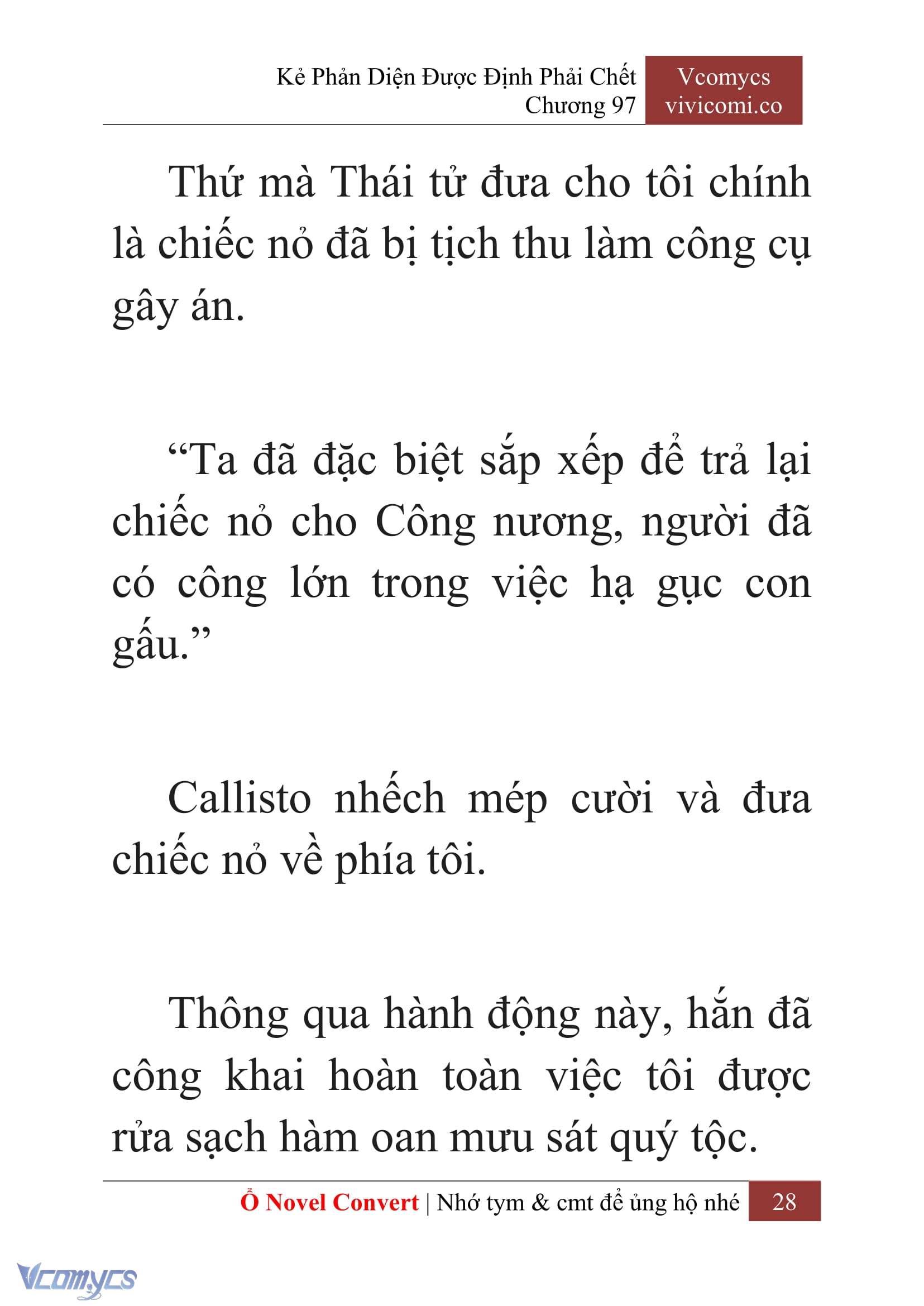 Kẻ Phản Diện Được Định Phải Chết
Chương 97

Vcomycs
vivicomi.co

Thứ mà Thái tử đưa cho tôi chính là chiếc nỏ đã bị tịch thu làm công cụ gây án.

“Ta đã đặc biệt sắp xếp để trả lại chiếc nỏ cho Công nương, người đã có công lớn trong việc hạ gục con gấu.”

Callisto nhếch mép cười và đưa chiếc nỏ về phía tôi.

Thông qua hành động này, hắn đã công khai hoàn toàn việc tôi được rửa sạch hàm oan mưu sát quý tộc.

Ổ Novel Convert | Nhớ tym & cmt để ủng hộ nhé 28

Vcomycs